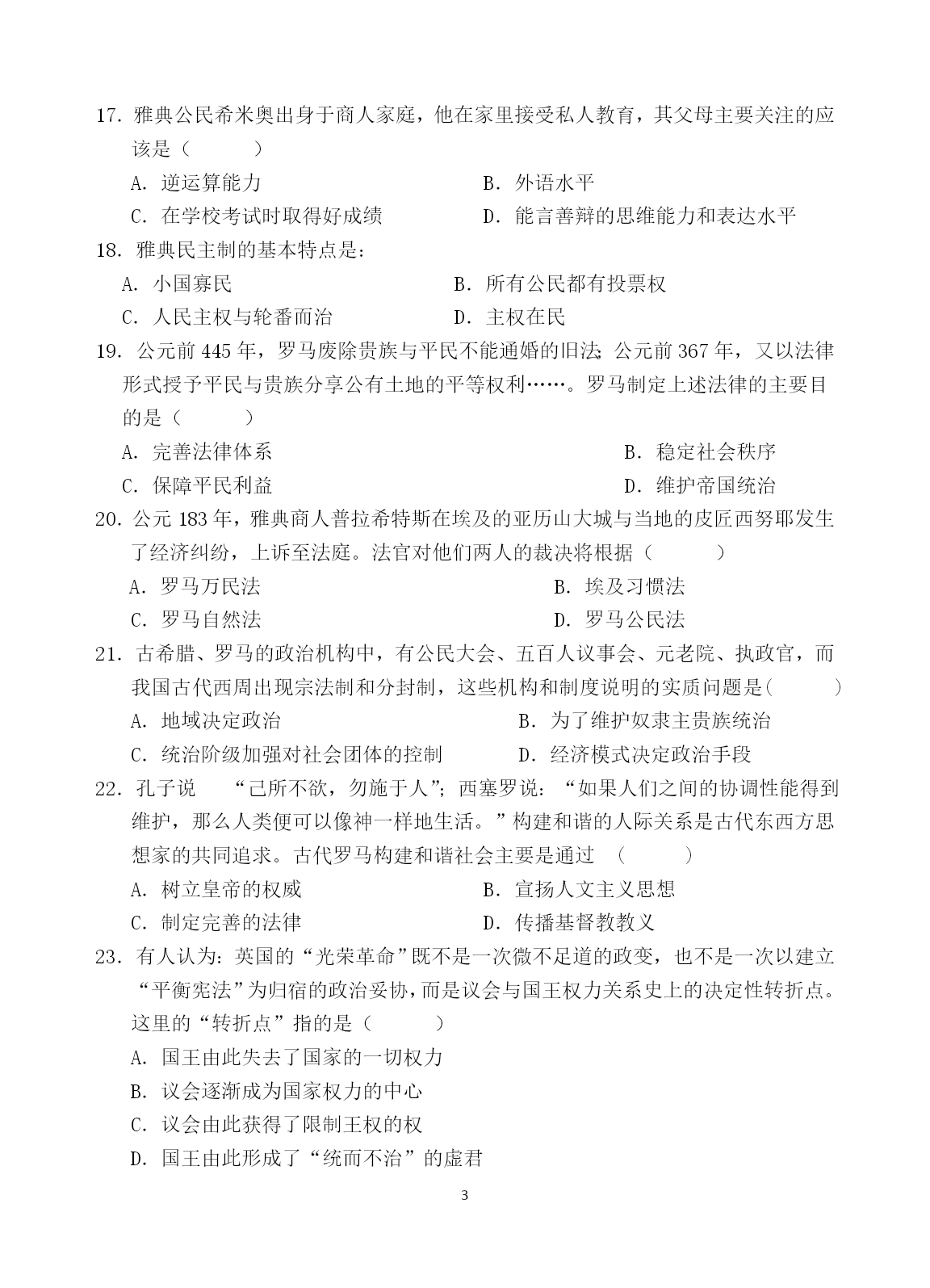 17. 雅典公民希米奥出身于商人家庭，他在家里接受私人教育，其父母主要关注的应该是（　　）

A. 逆运算能力　　B. 外语水平

C. 在学校考试时取得好成绩　　D. 能言善辩的思维能力和表达水平

18. 雅典民主制的基本特点是：

A. 小国寡民　　B. 所有公民都有投票权

C. 人民主权与轮番而治　　D. 主权在民

19. 公元前 445 年，罗马废除贵族与平民不能通婚的旧法；公元前 367 年，又以法律形式授予平民与贵族分享公有土地的平等权利……。罗马制定上述法律的主要目的是（　　）

A. 完善法律体系　　B. 稳定社会秩序

C. 保障平民利益　　D. 维护帝国统治

20. 公元 183 年，雅典商人普拉希特斯在埃及的亚历山大城与当地的皮匠西努耶发生了经济纠纷，上诉至法庭。法官对他们两人的裁决将根据（　　）

A. 罗马万民法　　B. 埃及习惯法

C. 罗马自然法　　D. 罗马公民法

21. 古希腊、罗马的政治机构中，有公民大会、五百人议事会、元老院、执政官，而我国古代西周出现宗法制和分封制，这些机构和制度说明的实质问题是(　　)

A. 地域决定政治　　B. 为了维护奴隶主贵族统治

C. 统治阶级加强对社会团体的控制　　D. 经济模式决定政治手段

22. 孔子说　“己所不欲，勿施于人”；西塞罗说：“如果人们之间的协调性能得到维护，那么人类便可以像神一样地生活。”构建和谐的人际关系是古代东西方思想家的共同追求。古代罗马构建和谐社会主要是通过　（　　）

A. 树立皇帝的权威　　B. 宣扬人文主义思想

C. 制定完善的法律　　D. 传播基督教教义

23. 有人认为：英国的“光荣革命”既不是一次微不足道的政变，也不是一次以建立“平衡宪法”为归宿的政治妥协，而是议会与国王权力关系史上的决定性转折点。这里的“转折点”指的是（　　）

A. 国王由此失去了国家的一切权力

B. 议会逐渐成为国家权力的中心

C. 议会由此获得了限制王权的权

D. 国王由此形成了“统而不治”的虚君

3